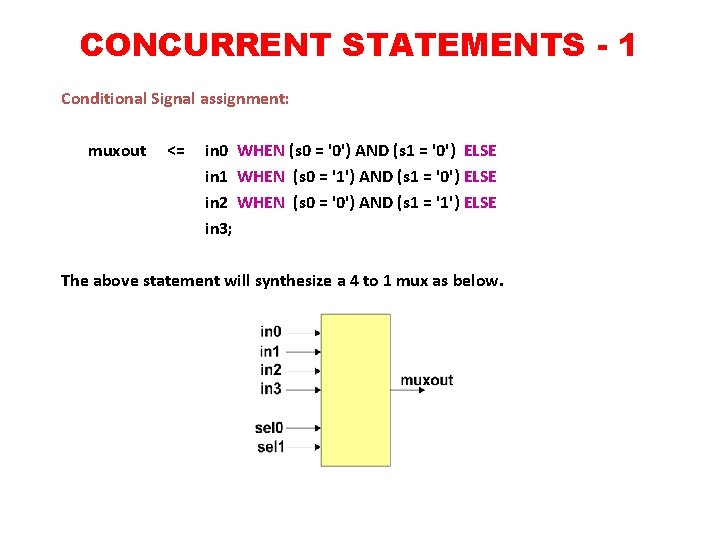 CONCURRENT STATEMENTS - 1

Conditional Signal assignment:

muxout <= in0 WHEN (s0 = '0') AND (s1 = '0') ELSE
in1 WHEN (s0 = '1') AND (s1 = '0') ELSE
in2 WHEN (s0 = '0') AND (s1 = '1') ELSE
in3;

The above statement will synthesize a 4 to 1 mux as below.

in0
in1
in2
in3
sel0
sel1
muxout